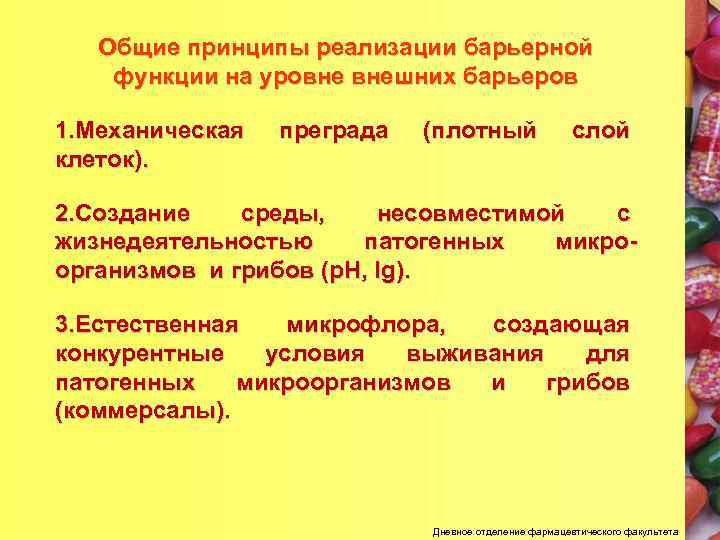 Общие принципы реализации барьерной функции на уровне внешних барьеров

1.Механическая преграда (плотный слой клеток).

2.Создание среды, несовместимой с жизнедеятельностью патогенных микроорганизмов и грибов (pH, Ig).

3.Естественная микрофлора, создающая конкурентные условия выживания для патогенных микроорганизмов и грибов (коммерсалы).

Дневное отделение фармацевтического факультета